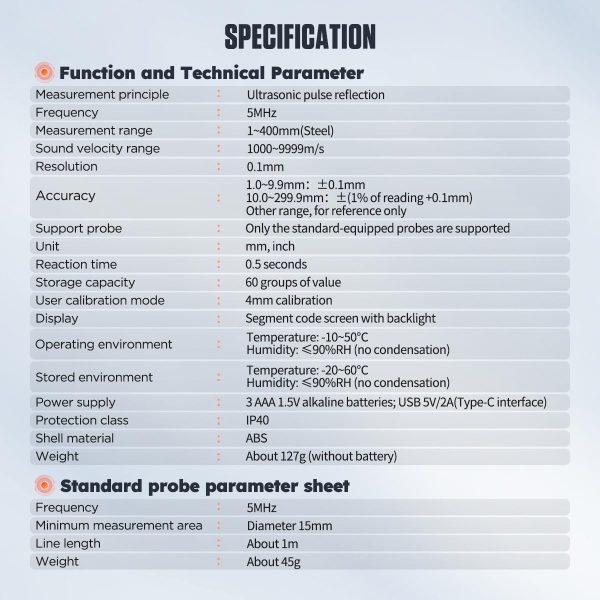 SPECIFICATION

Function and Technical Parameter

Measurement principle : Ultrasonic pulse reflection
Frequency : 5MHz
Measurement range : 1~400mm(Steel)
Sound velocity range : 1000~9999m/s
Resolution : 0.1mm
Accuracy : 1.0~9.9mm: ±0.1mm
10.0~299.9mm: ±(1% of reading +0.1mm)
Other range, for reference only
Support probe : Only the standard-equipped probes are supported
Unit : mm, inch
Reaction time : 0.5 seconds
Storage capacity : 60 groups of value
User calibration mode : 4mm calibration
Display : Segment code screen with backlight
Operating environment : Temperature: -10~50°C
Humidity: ≤90%RH (no condensation)
Stored environment : Temperature: -20~60°C
Humidity: ≤90%RH (no condensation)
Power supply : 3 AAA 1.5V alkaline batteries; USB 5V/2A(Type-C interface)
Protection class : IP40
Shell material : ABS
Weight : About 127g (without battery)

Standard probe parameter sheet

Frequency : 5MHz
Minimum measurement area : Diameter 15mm
Line length : About 1m
Weight : About 45g